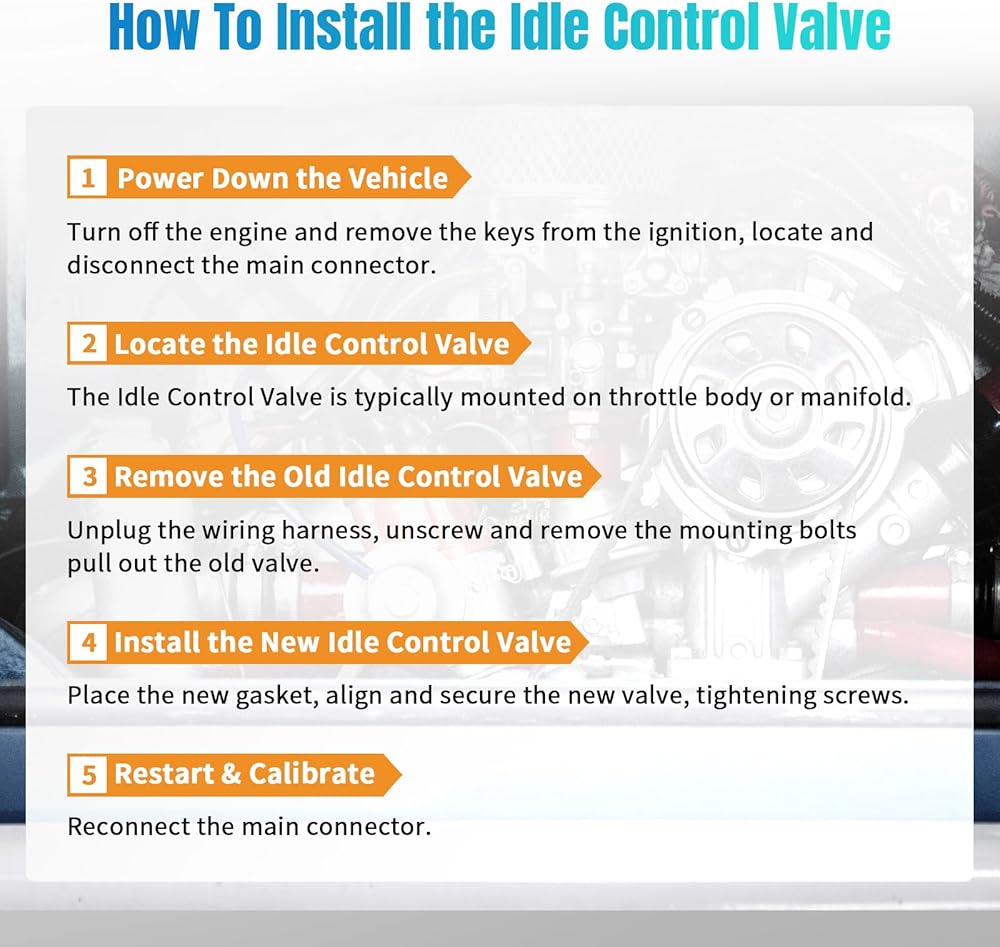 How To Install the Idle Control Valve

1 Power Down the Vehicle

Turn off the engine and remove the keys from the ignition, locate and disconnect the main connector.

2 Locate the Idle Control Valve

The Idle Control Valve is typically mounted on throttle body or manifold.

3 Remove the Old Idle Control Valve

Unplug the wiring harness, unscrew and remove the mounting bolts pull out the old valve.

4 Install the New Idle Control Valve

Place the new gasket, align and secure the new valve, tightening screws.

5 Restart & Calibrate

Reconnect the main connector.